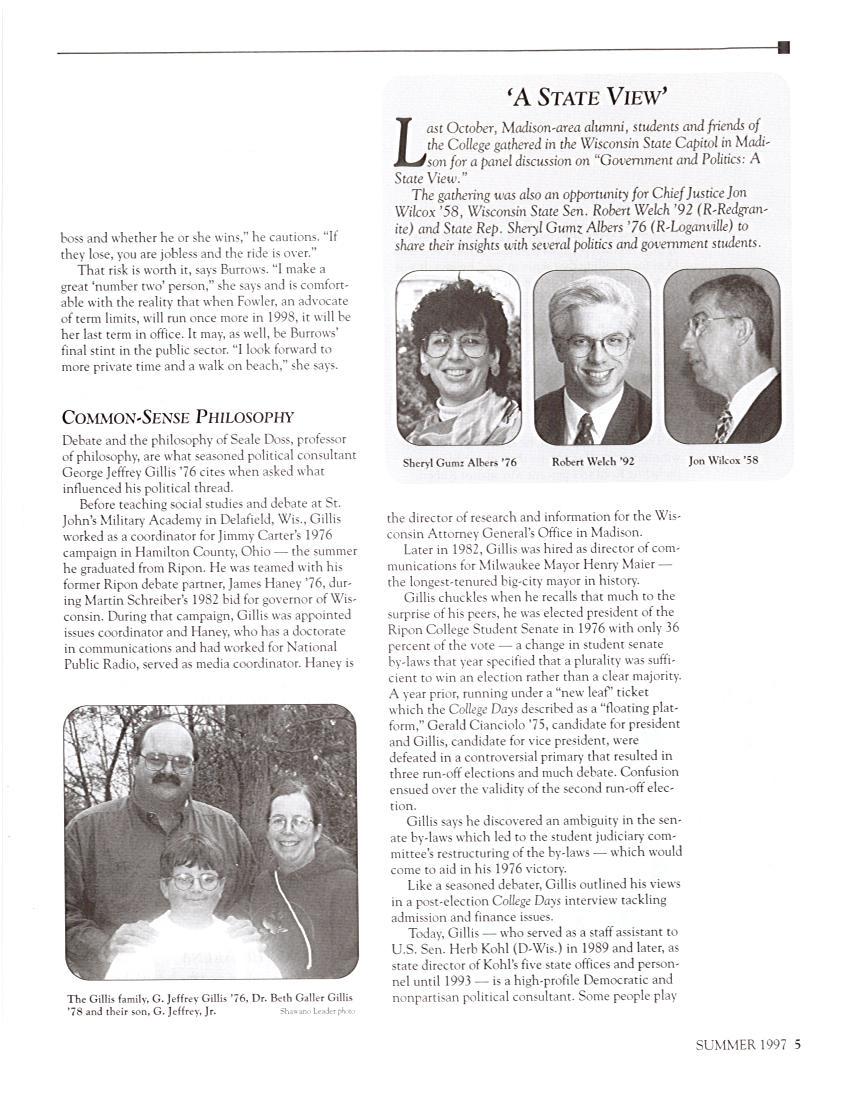 boss and whether he or she wins," he cautions. "If they lose, you are jobless and the ride is over."

That risk is worth it, says Burrows. "I make a great 'number two' person," she says and is comfortable with the reality that when Fowler, an advocate of term limits, will run once more in 1998, it will be her last term in office. It may, as well, be Burrows' final stint in the public sector. "I look forward to more private time and a walk on beach," she says.

COMMON-SENSE PHILOSOPHY

Debate and the philosophy of Seale Doss, professor of philosophy, are what seasoned political consultant George Jeffrey Gillis '76 cites when asked what influenced his political thread.

Before teaching social studies and debate at St. John's Military Academy in Delafield, Wis., Gillis worked as a coordinator for Jimmy Carter's 1976 campaign in Hamilton County, Ohio — the summer he graduated from Ripon. He was teamed with his former Ripon debate partner, James Haney '76, during Martin Schreiber's 1982 bid for governor of Wisconsin. During that campaign, Gillis was appointed issues coordinator and Haney, who has a doctorate in communications and had worked for National Public Radio, served as media coordinator. Haney is

The Gillis family, G. Jeffrey Gillis '76, Dr. Beth Galler Gillis '78 and their son, G. Jeffrey, Jr.
Shawano Leader photo

'A STATE VIEW'

Last October, Madison-area alumni, students and friends of the College gathered in the Wisconsin State Capitol in Madison for a panel discussion on "Government and Politics: A State View."

The gathering was also an opportunity for Chief Justice Jon Wilcox '58, Wisconsin State Sen. Robert Welch '92 (R-Redgranite) and State Rep. Sheryl Gumz Albers '76 (R-Loganville) to share their insights with several politics and government students.

Sheryl Gumz Albers '76
Robert Welch '92
Jon Wilcox '58

the director of research and information for the Wisconsin Attorney General's Office in Madison.

Later in 1982, Gillis was hired as director of communications for Milwaukee Mayor Henry Maier — the longest-tenured big-city mayor in history.

Gillis chuckles when he recalls that much to the surprise of his peers, he was elected president of the Ripon College Student Senate in 1976 with only 36 percent of the vote — a change in student senate by-laws that year specified that a plurality was sufficient to win an election rather than a clear majority. A year prior, running under a "new leaf" ticket which the College Days described as a "floating platform," Gerald Cianciolo '75, candidate for president and Gillis, candidate for vice president, were defeated in a controversial primary that resulted in three run-off elections and much debate. Confusion ensued over the validity of the second run-off election.

Gillis says he discovered an ambiguity in the senate by-laws which led to the student judiciary committee's restructuring of the by-laws — which would come to aid in his 1976 victory.

Like a seasoned debater, Gillis outlined his views in a post-election College Days interview tackling admission and finance issues.

Today, Gillis — who served as a staff assistant to U.S. Sen. Herb Kohl (D-Wis.) in 1989 and later, as state director of Kohl's five state offices and personnel until 1993 — is a high-profile Democratic and nonpartisan political consultant. Some people play

SUMMER 1997 5